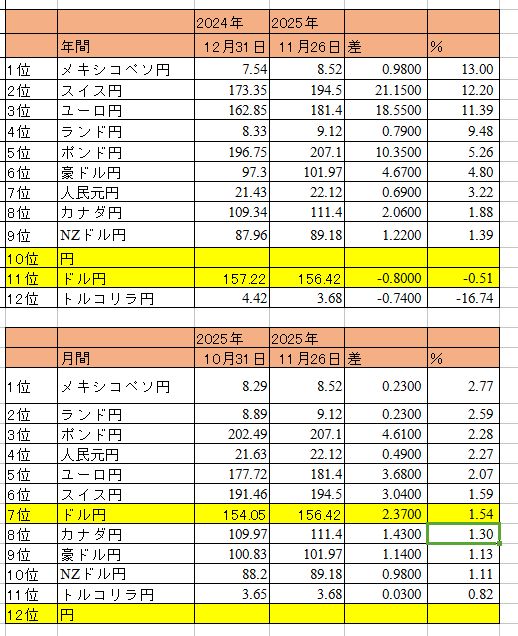 |  |  | 2024年 | 2025年 |  |  |
|---|---|---|---|---|---|
|  | 年間 | 12月31日 | 11月26日 | 差 | % |
| 1位 | メキシコペソ円 | 7.54 | 8.52 | 0.9800 | 13.00 |
| 2位 | スイス円 | 173.35 | 194.5 | 21.1500 | 12.20 |
| 3位 | ユーロ円 | 162.85 | 181.4 | 18.5500 | 11.39 |
| 4位 | ランド円 | 8.33 | 9.12 | 0.7900 | 9.48 |
| 5位 | ポンド円 | 196.75 | 207.1 | 10.3500 | 5.26 |
| 6位 | 豪ドル円 | 97.3 | 101.97 | 4.6700 | 4.80 |
| 7位 | 人民元円 | 21.43 | 22.12 | 0.6900 | 3.22 |
| 8位 | カナダ円 | 109.34 | 111.4 | 2.0600 | 1.88 |
| 9位 | NZドル円 | 87.96 | 89.18 | 1.2200 | 1.39 |
| 10位 | 円 |  |  |  |  |
| 11位 | ドル円 | 157.22 | 156.42 | -0.8000 | -0.51 |
| 12位 | トルコリラ円 | 4.42 | 3.68 | -0.7400 | -16.74 |

|  |  | 2025年 | 2025年 |  |  |
|---|---|---|---|---|---|
|  | 月間 | 10月31日 | 11月26日 | 差 | % |
| 1位 | メキシコペソ円 | 8.29 | 8.52 | 0.2300 | 2.77 |
| 2位 | ランド円 | 8.89 | 9.12 | 0.2300 | 2.59 |
| 3位 | ポンド円 | 202.49 | 207.1 | 4.6100 | 2.28 |
| 4位 | 人民元円 | 21.63 | 22.12 | 0.4900 | 2.27 |
| 5位 | ユーロ円 | 177.72 | 181.4 | 3.6800 | 2.07 |
| 6位 | スイス円 | 191.46 | 194.5 | 3.0400 | 1.59 |
| 7位 | ドル円 | 154.05 | 156.42 | 2.3700 | 1.54 |
| 8位 | カナダ円 | 109.97 | 111.4 | 1.4300 | 1.30 |
| 9位 | 豪ドル円 | 100.83 | 101.97 | 1.1400 | 1.13 |
| 10位 | NZドル円 | 88.2 | 89.18 | 0.9800 | 1.11 |
| 11位 | トルコリラ円 | 3.65 | 3.68 | 0.0300 | 0.82 |
| 12位 | 円 |  |  |  |  |